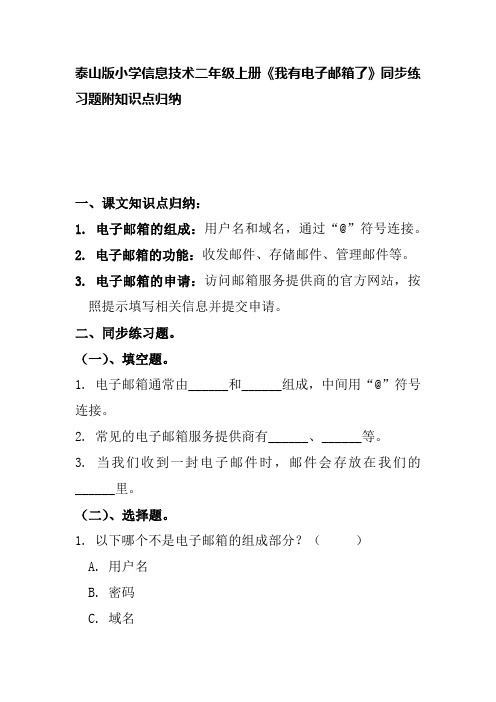 泰山版小学信息技术二年级上册《我有电子邮箱了》同步练习题附知识点归纳

一、课文知识点归纳：

1. 电子邮箱的组成：用户名和域名，通过“@”符号连接。

2. 电子邮箱的功能：收发邮件、存储邮件、管理邮件等。

3. 电子邮箱的申请：访问邮箱服务提供商的官方网站，按照提示填写相关信息并提交申请。

二、同步练习题。

（一）、填空题。

1. 电子邮箱通常由______和______组成，中间用“@”符号连接。

2. 常见的电子邮箱服务提供商有______、______等。

3. 当我们收到一封电子邮件时，邮件会存放在我们的______里。

（二）、选择题。

1. 以下哪个不是电子邮箱的组成部分？（　　）

A. 用户名

B. 密码

C. 域名